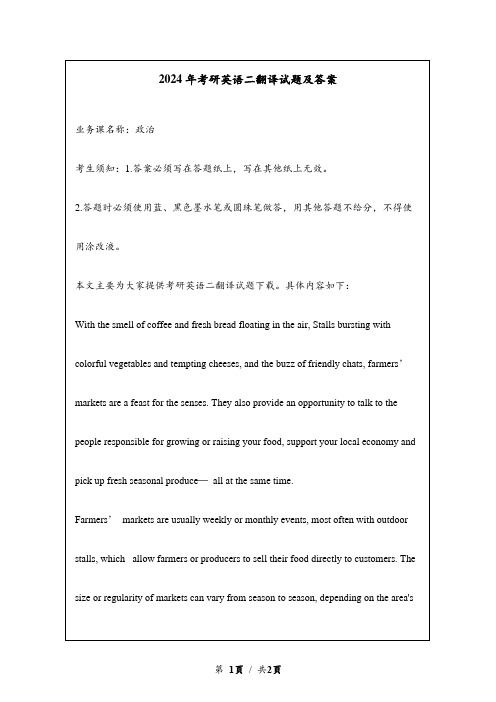 2024年考研英语二翻译试题及答案

业务课名称：政治

考生须知：1.答案必须写在答题纸上，写在其他纸上无效。

2.答题时必须使用蓝、黑色墨水笔或圆珠笔做答，用其他答题不给分，不得使用涂改液。

本文主要为大家提供考研英语二翻译试题下载。具体内容如下：

With the smell of coffee and fresh bread floating in the air, Stalls bursting with colorful vegetables and tempting cheeses, and the buzz of friendly chats, farmers' markets are a feast for the senses. They also provide an opportunity to talk to the people responsible for growing or raising your food, support your local economy and pick up fresh seasonal produce— all at the same time.

Farmers' markets are usually weekly or monthly events, most often with outdoor stalls, which allow farmers or producers to sell their food directly to customers. The size or regularity of markets can vary from season to season, depending on the area's

第 1页 / 共2页